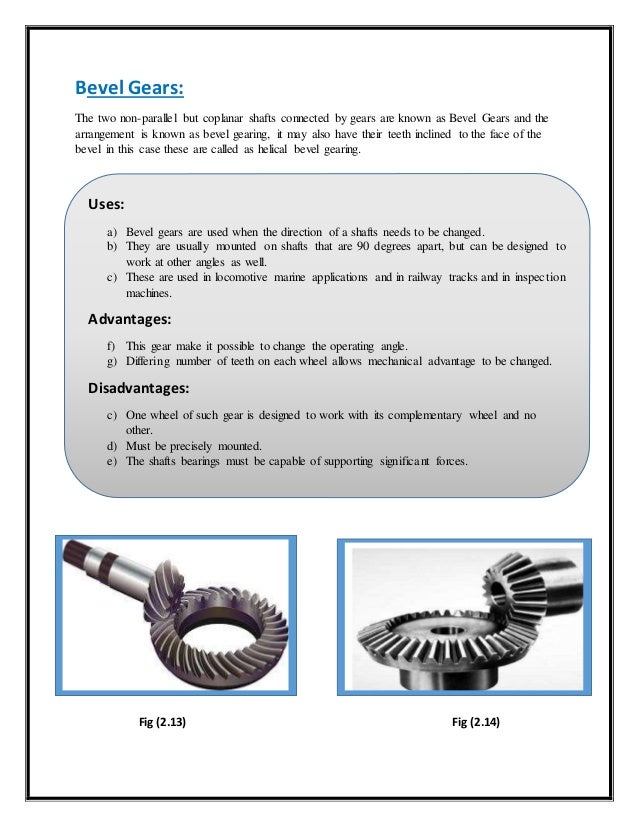 Bevel Gears:

The two non-parallel but coplanar shafts connected by gears are known as Bevel Gears and the arrangement is known as bevel gearing, it may also have their teeth inclined to the face of the bevel in this case these are called as helical bevel gearing.

Uses:

a) Bevel gears are used when the direction of a shafts needs to be changed.
b) They are usually mounted on shafts that are 90 degrees apart, but can be designed to work at other angles as well.
c) These are used in locomotive marine applications and in railway tracks and in inspection machines.

Advantages:

f) This gear make it possible to change the operating angle.
g) Differing number of teeth on each wheel allows mechanical advantage to be changed.

Disadvantages:

c) One wheel of such gear is designed to work with its complementary wheel and no other.
d) Must be precisely mounted.
e) The shafts bearings must be capable of supporting significant forces.

Fig (2.13)

Fig (2.14)